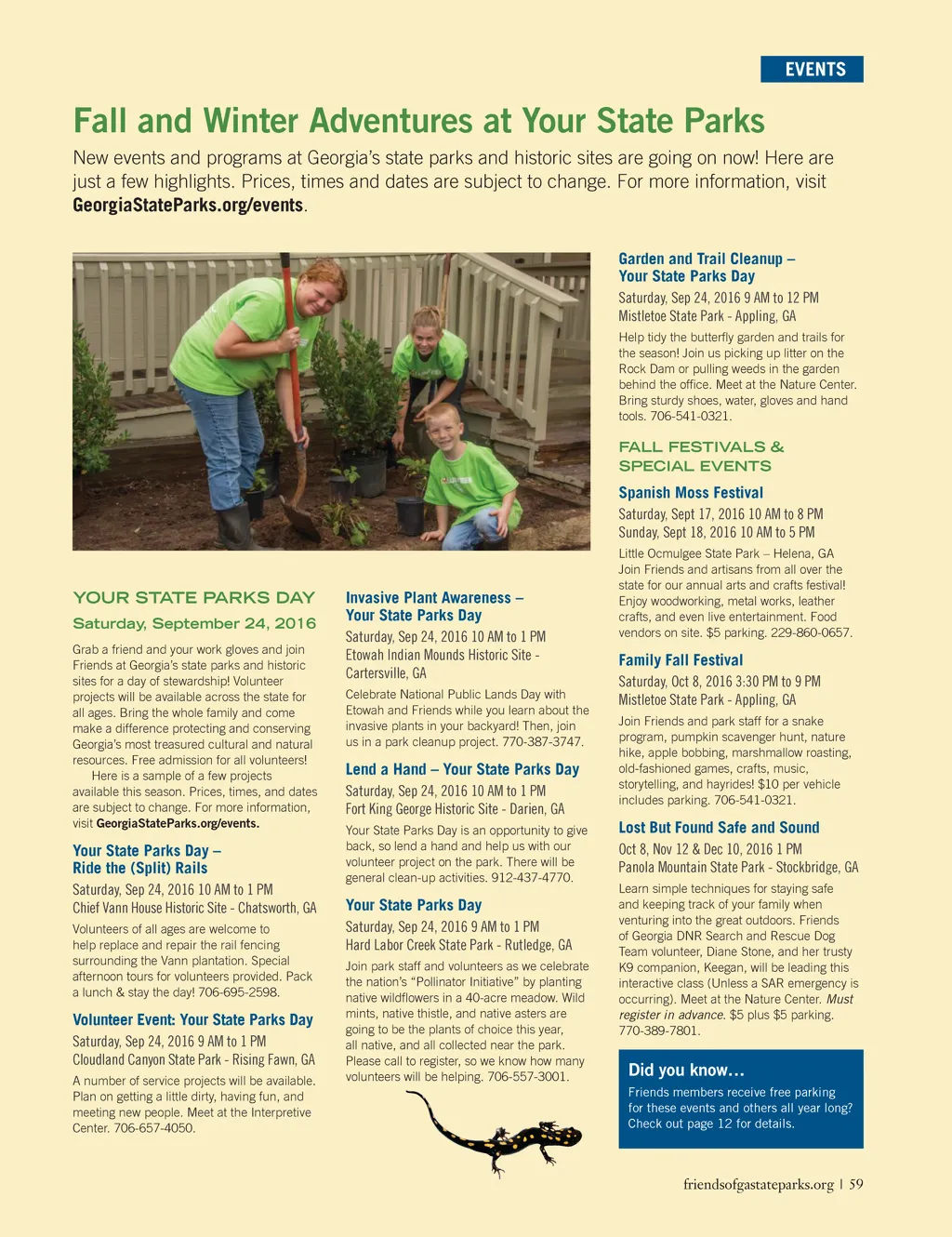 EVENTS

Fall and Winter Adventures at Your State Parks

New events and programs at Georgia's state parks and historic sites are going on now! Here are just a few highlights. Prices, times and dates are subject to change. For more information, visit GeorgiaStateParks.org/events.

YOUR STATE PARKS DAY
Saturday, September 24, 2016

Grab a friend and your work gloves and join Friends at Georgia's state parks and historic sites for a day of stewardship! Volunteer projects will be available across the state for all ages. Bring the whole family and come make a difference protecting and conserving Georgia's most treasured cultural and natural resources. Free admission for all volunteers!

Here is a sample of a few projects available this season. Prices, times, and dates are subject to change. For more information, visit GeorgiaStateParks.org/events.

Your State Parks Day – Ride the (Split) Rails
Saturday, Sep 24, 2016 10 AM to 1 PM
Chief Vann House Historic Site - Chatsworth, GA
Volunteers of all ages are welcome to help replace and repair the rail fencing surrounding the Vann plantation. Special afternoon tours for volunteers provided. Pack a lunch & stay the day! 706-695-2598.

Volunteer Event: Your State Parks Day
Saturday, Sep 24, 2016 9 AM to 1 PM
Cloudland Canyon State Park - Rising Fawn, GA
A number of service projects will be available. Plan on getting a little dirty, having fun, and meeting new people. Meet at the Interpretive Center. 706-657-4050.

Invasive Plant Awareness – Your State Parks Day
Saturday, Sep 24, 2016 10 AM to 1 PM
Etowah Indian Mounds Historic Site - Cartersville, GA
Celebrate National Public Lands Day with Etowah and Friends while you learn about the invasive plants in your backyard! Then, join us in a park cleanup project. 770-387-3747.

Lend a Hand – Your State Parks Day
Saturday, Sep 24, 2016 10 AM to 1 PM
Fort King George Historic Site - Darien, GA
Your State Parks Day is an opportunity to give back, so lend a hand and help us with our volunteer project on the park. There will be general clean-up activities. 912-437-4770.

Your State Parks Day
Saturday, Sep 24, 2016 9 AM to 1 PM
Hard Labor Creek State Park - Rutledge, GA
Join park staff and volunteers as we celebrate the nation's "Pollinator Initiative" by planting native wildflowers in a 40-acre meadow. Wild mints, native thistle, and native asters are going to be the plants of choice this year, all native, and all collected near the park. Please call to register, so we know how many volunteers will be helping. 706-557-3001.

Garden and Trail Cleanup – Your State Parks Day
Saturday, Sep 24, 2016 9 AM to 12 PM
Mistletoe State Park - Appling, GA
Help tidy the butterfly garden and trails for the season! Join us picking up litter on the Rock Dam or pulling weeds in the garden behind the office. Meet at the Nature Center. Bring sturdy shoes, water, gloves and hand tools. 706-541-0321.

FALL FESTIVALS & SPECIAL EVENTS

Spanish Moss Festival
Saturday, Sept 17, 2016 10 AM to 8 PM
Sunday, Sept 18, 2016 10 AM to 5 PM
Little Ocmulgee State Park – Helena, GA
Join Friends and artisans from all over the state for our annual arts and crafts festival! Enjoy woodworking, metal works, leather crafts, and even live entertainment. Food vendors on site. $5 parking. 229-860-0657.

Family Fall Festival
Saturday, Oct 8, 2016 3:30 PM to 9 PM
Mistletoe State Park - Appling, GA
Join Friends and park staff for a snake program, pumpkin scavenger hunt, nature hike, apple bobbing, marshmallow roasting, old-fashioned games, crafts, music, storytelling, and hayrides! $10 per vehicle includes parking. 706-541-0321.

Lost But Found Safe and Sound
Oct 8, Nov 12 & Dec 10, 2016 1 PM
Panola Mountain State Park - Stockbridge, GA
Learn simple techniques for staying safe and keeping track of your family when venturing into the great outdoors. Friends of Georgia DNR Search and Rescue Dog Team volunteer, Diane Stone, and her trusty K9 companion, Keegan, will be leading this interactive class (Unless a SAR emergency is occurring). Meet at the Nature Center. Must register in advance. $5 plus $5 parking. 770-389-7801.

Did you know…
Friends members receive free parking for these events and others all year long? Check out page 12 for details.

friendsofgastateparks.org | 59